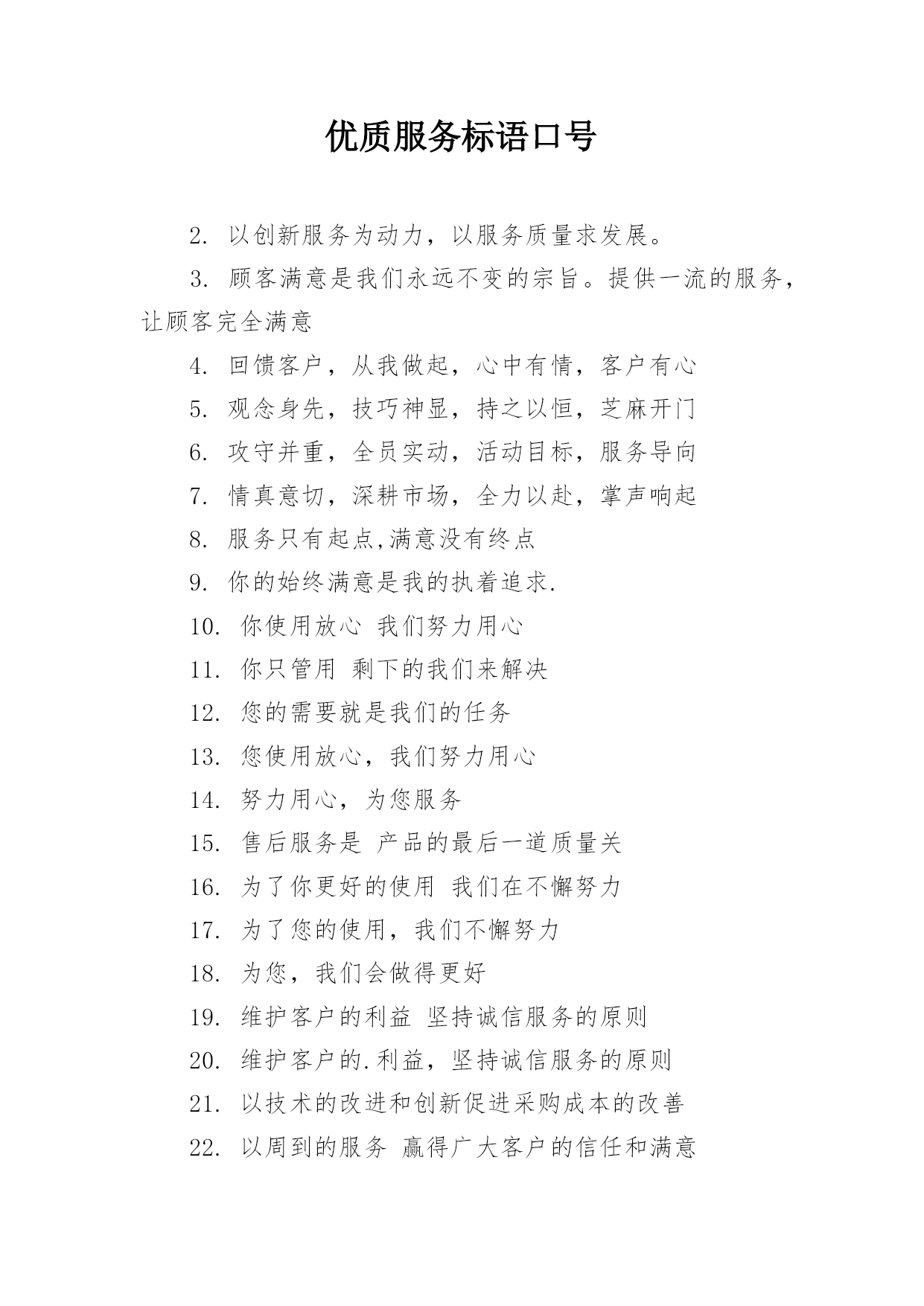 优质服务标语口号

2. 以创新服务为动力，以服务质量求发展。

3. 顾客满意是我们永远不变的宗旨。提供一流的服务，让顾客完全满意

4. 回馈客户，从我做起，心中有情，客户有心

5. 观念身先，技巧神显，持之以恒，芝麻开门

6. 攻守并重，全员实动，活动目标，服务导向

7. 情真意切，深耕市场，全力以赴，掌声响起

8. 服务只有起点,满意没有终点

9. 你的始终满意是我的执着追求.

10. 你使用放心 我们努力用心

11. 你只管用 剩下的我们来解决

12. 您的需要就是我们的任务

13. 您使用放心，我们努力用心

14. 努力用心，为您服务

15. 售后服务是 产品的最后一道质量关

16. 为了你更好的使用 我们在不懈努力

17. 为了您的使用，我们不懈努力

18. 为您，我们会做得更好

19. 维护客户的利益 坚持诚信服务的原则

20. 维护客户的.利益，坚持诚信服务的原则

21. 以技术的改进和创新促进采购成本的改善

22. 以周到的服务 赢得广大客户的信任和满意